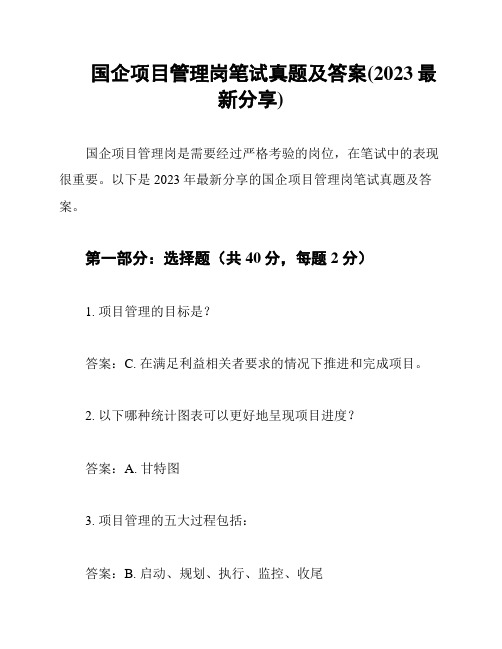 国企项目管理岗笔试真题及答案(2023 最新分享)

国企项目管理岗是需要经过严格考验的岗位，在笔试中的表现很重要。以下是 2023 年最新分享的国企项目管理岗笔试真题及答案。

第一部分：选择题（共 40 分，每题 2 分）

1. 项目管理的目标是？

答案：C. 在满足利益相关者要求的情况下推进和完成项目。

2. 以下哪种统计图表可以更好地呈现项目进度？

答案：A. 甘特图

3. 项目管理的五大过程包括：

答案：B. 启动、规划、执行、监控、收尾